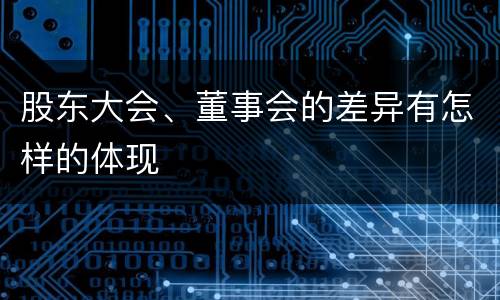 股东大会、董事会的差异有怎样的体现